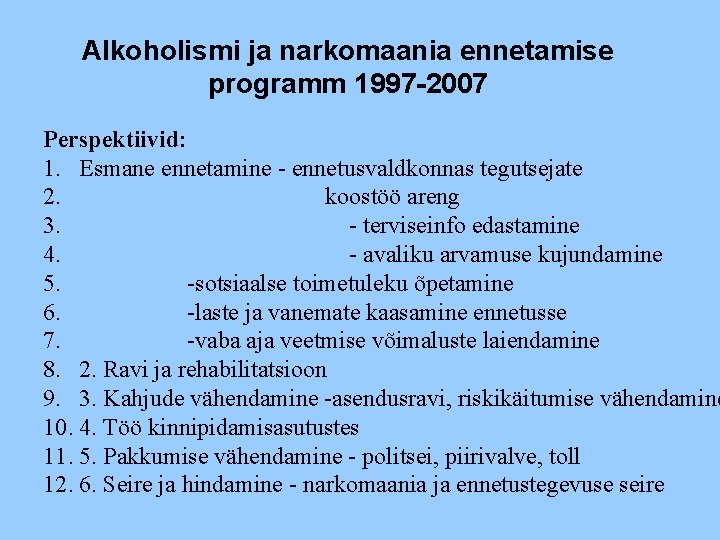 Alkoholismi ja narkomaania ennetamise programm 1997-2007

Perspektiivid:
1. Esmane ennetamine - ennetusvaldkonnas tegutsejate
2. koostöö areng
3. - terviseinfo edastamine
4. - avaliku arvamuse kujundamine
5. -sotsiaalse toimetuleku õpetamine
6. -laste ja vanemate kaasamine ennetusse
7. -vaba aja veetmise võimaluste laiendamine
8. 2. Ravi ja rehabilitatsioon
9. 3. Kahjude vähendamine -asendusravi, riskikäitumise vähendamine
10. 4. Töö kinnipidamisasutustes
11. 5. Pakkumise vähendamine - politsei, piirivalve, toll
12. 6. Seire ja hindamine - narkomaania ja ennetustegevuse seire